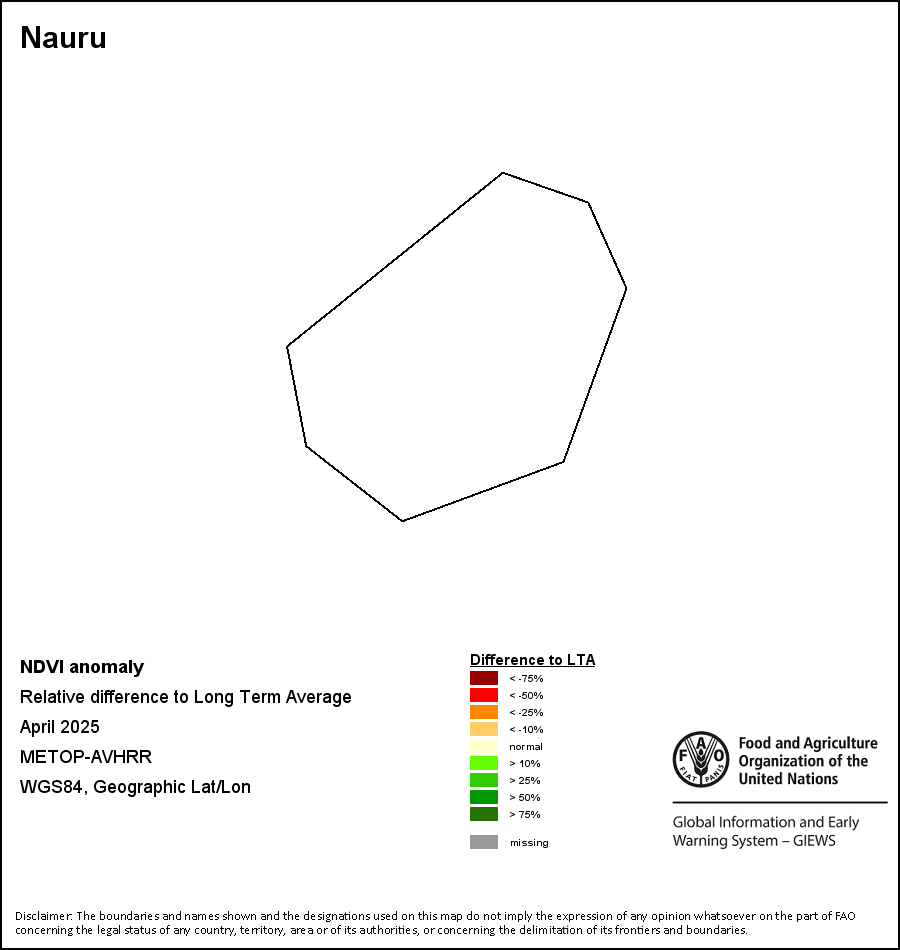 Nauru

NDVI anomaly
Relative difference to Long Term Average
April 2025
METOP-AVHRR
WGS84, Geographic Lat/Lon

Difference to LTA
< -75%
< -50%
< -25%
< -10%
normal
> 10%
> 25%
> 50%
> 75%
missing

FAO
FIAT PANIS
Food and Agriculture Organization of the United Nations

Global Information and Early Warning System – GIEWS

Disclaimer: The boundaries and names shown and the designations used on this map do not imply the expression of any opinion whatsoever on the part of FAO concerning the legal status of any country, territory, area or of its authorities, or concerning the delimitation of its frontiers and boundaries.